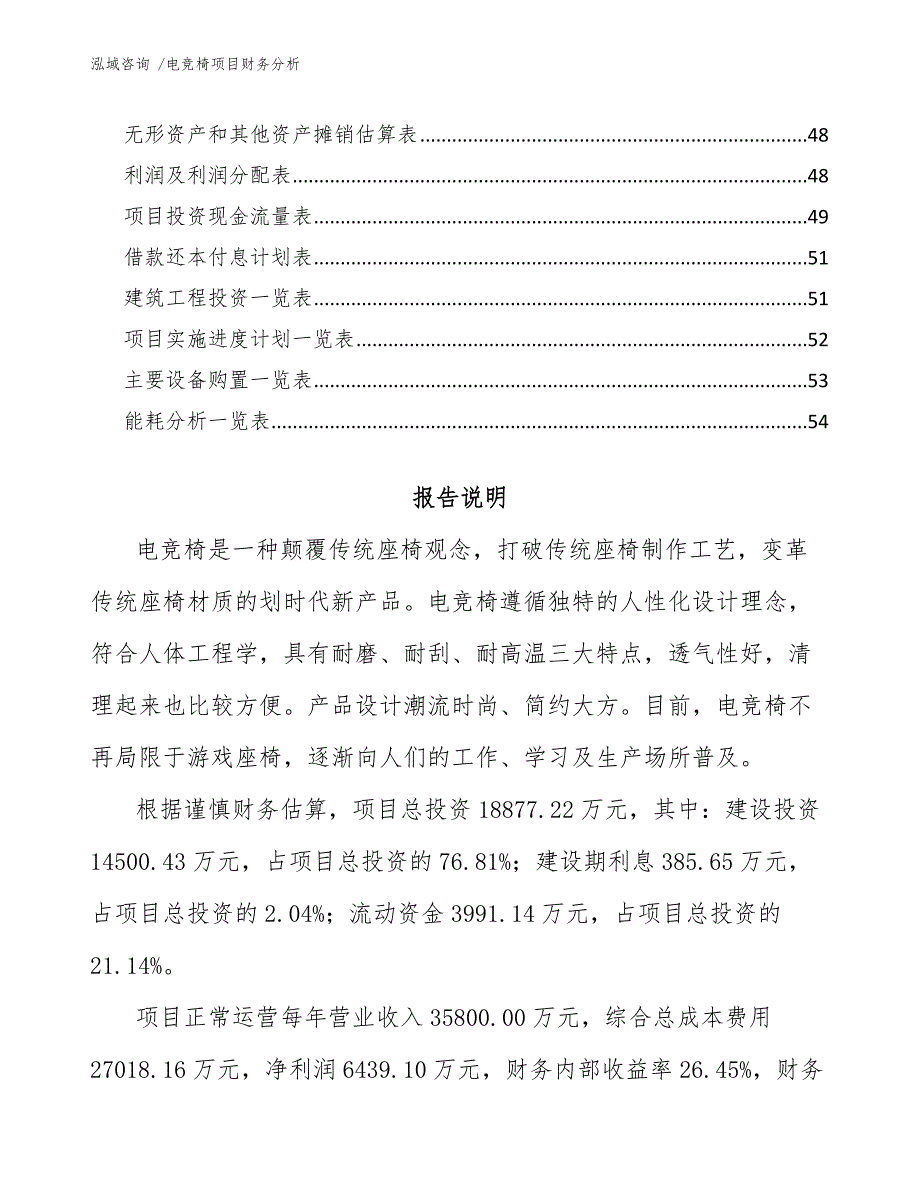 泓域咨询 /电竞椅项目财务分析

无形资产和其他资产摊销估算表......48
利润及利润分配表......48
项目投资现金流量表......49
借款还本付息计划表......51
建筑工程投资一览表......51
项目实施进度计划一览表......52
主要设备购置一览表......53
能耗分析一览表......54

报告说明

电竞椅是一种颠覆传统座椅观念，打破传统座椅制作工艺，变革传统座椅材质的划时代新产品。电竞椅遵循独特的人性化设计理念，符合人体工程学，具有耐磨、耐刮、耐高温三大特点，透气性好，清理起来也比较方便。产品设计潮流时尚、简约大方。目前，电竞椅不再局限于游戏座椅，逐渐向人们的工作、学习及生产场所普及。

根据谨慎财务估算，项目总投资 18877.22 万元，其中：建设投资 14500.43 万元，占项目总投资的 76.81%；建设期利息 385.65 万元，占项目总投资的 2.04%；流动资金 3991.14 万元，占项目总投资的 21.14%。

项目正常运营每年营业收入 35800.00 万元，综合总成本费用 27018.16 万元，净利润 6439.10 万元，财务内部收益率 26.45%，财务